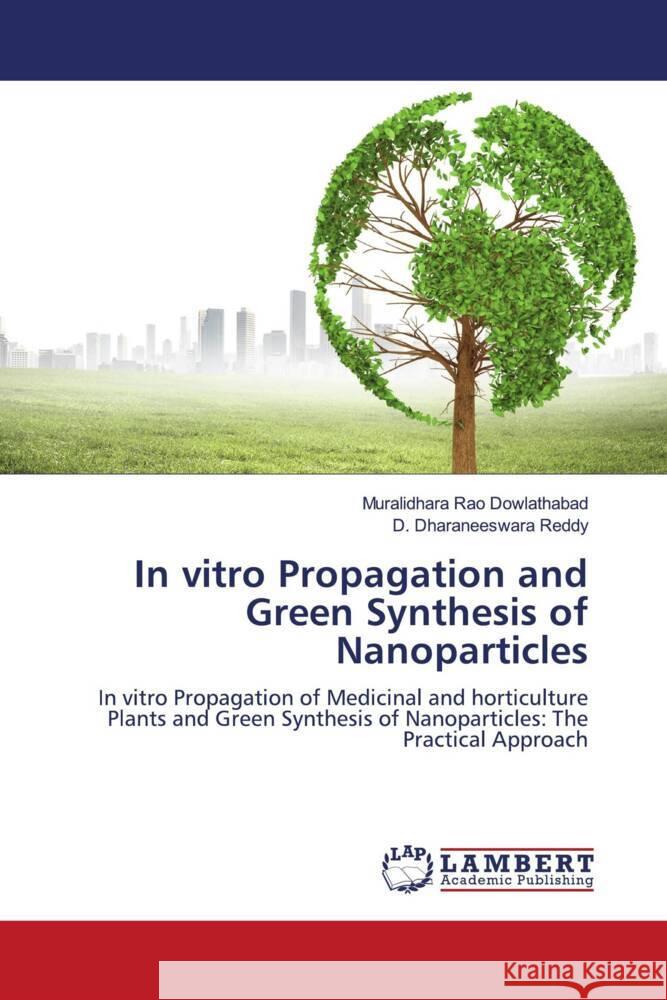 Muralidhara Rao Dowlathabad
D. Dharaneeswara Reddy

In vitro Propagation and Green Synthesis of Nanoparticles

In vitro Propagation of Medicinal and horticulture Plants and Green Synthesis of Nanoparticles: The Practical Approach

LAP LAMBERT Academic Publishing